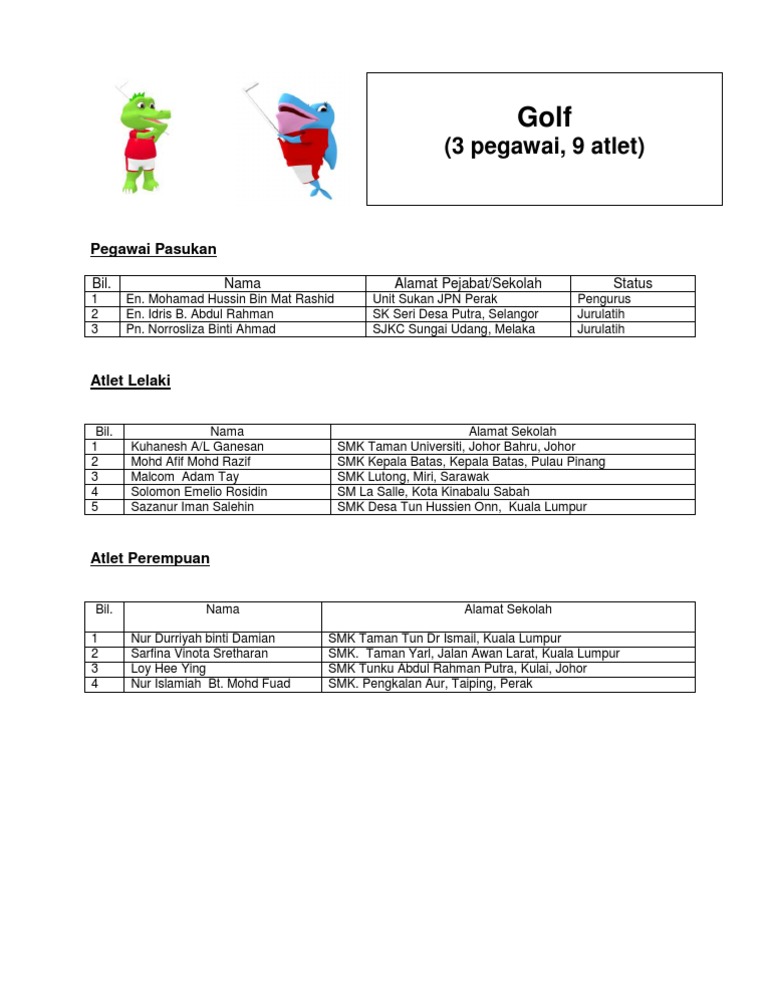 Golf
(3 pegawai, 9 atlet)

Pegawai Pasukan

| Bil. | Nama | Alamat Pejabat/Sekolah | Status |
|---|---|---|---|
| 1 | En. Mohamad Hussin Bin Mat Rashid | Unit Sukan JPN Perak | Pengurus |
| 2 | En. Idris B. Abdul Rahman | SK Seri Desa Putra, Selangor | Jurulatih |
| 3 | Pn. Norrosliza Binti Ahmad | SJKC Sungai Udang, Melaka | Jurulatih |

Atlet Lelaki

| Bil. | Nama | Alamat Sekolah |
|---|---|---|
| 1 | Kuhanesh A/L Ganesan | SMK Taman Universiti, Johor Bahru, Johor |
| 2 | Mohd Afif Mohd Razif | SMK Kepala Batas, Kepala Batas, Pulau Pinang |
| 3 | Malcom Adam Tay | SMK Lutong, Miri, Sarawak |
| 4 | Solomon Emelio Rosidin | SM La Salle, Kota Kinabalu Sabah |
| 5 | Sazanur Iman Salehin | SMK Desa Tun Hussien Onn, Kuala Lumpur |

Atlet Perempuan

| Bil. | Nama | Alamat Sekolah |
|---|---|---|
| 1 | Nur Durriyah binti Damian | SMK Taman Tun Dr Ismail, Kuala Lumpur |
| 2 | Sarfina Vinota Sretharan | SMK. Taman Yarl, Jalan Awan Larat, Kuala Lumpur |
| 3 | Loy Hee Ying | SMK Tunku Abdul Rahman Putra, Kulai, Johor |
| 4 | Nur Islamiah Bt. Mohd Fuad | SMK. Pengkalan Aur, Taiping, Perak |